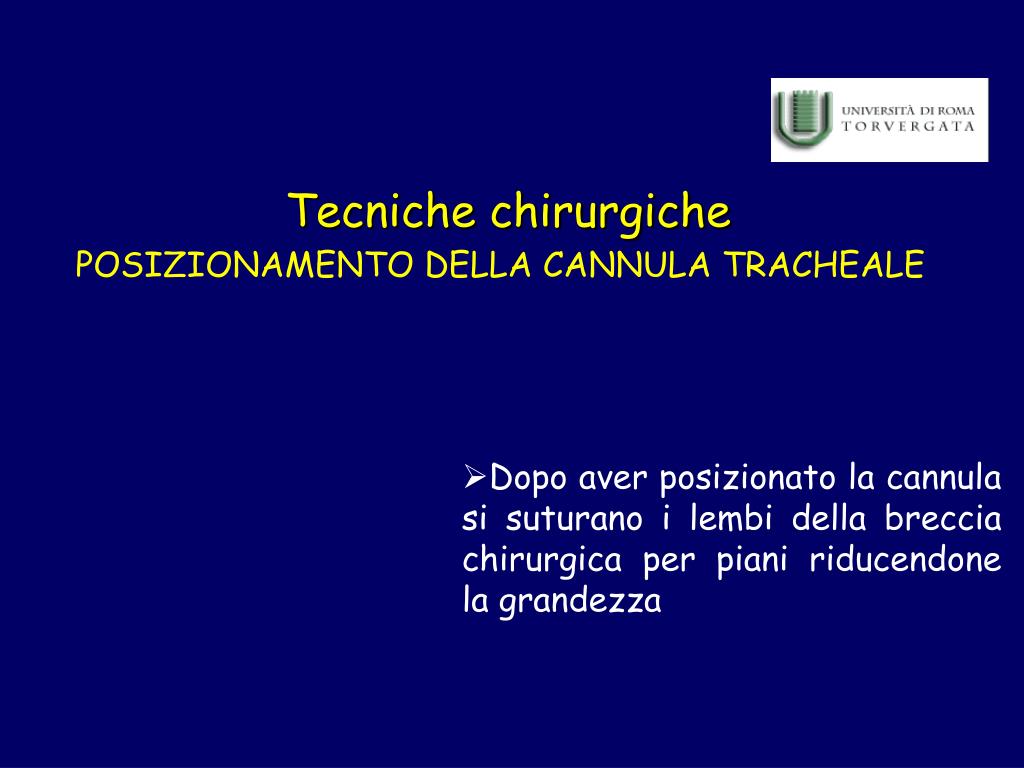 UNIVERSITÀ DI ROMA
TOR VERGATA

Tecniche chirurgiche
POSIZIONAMENTO DELLA CANNULA TRACHEALE

➢Dopo aver posizionato la cannula si suturano i lembi della breccia chirurgica per piani riducendone la grandezza